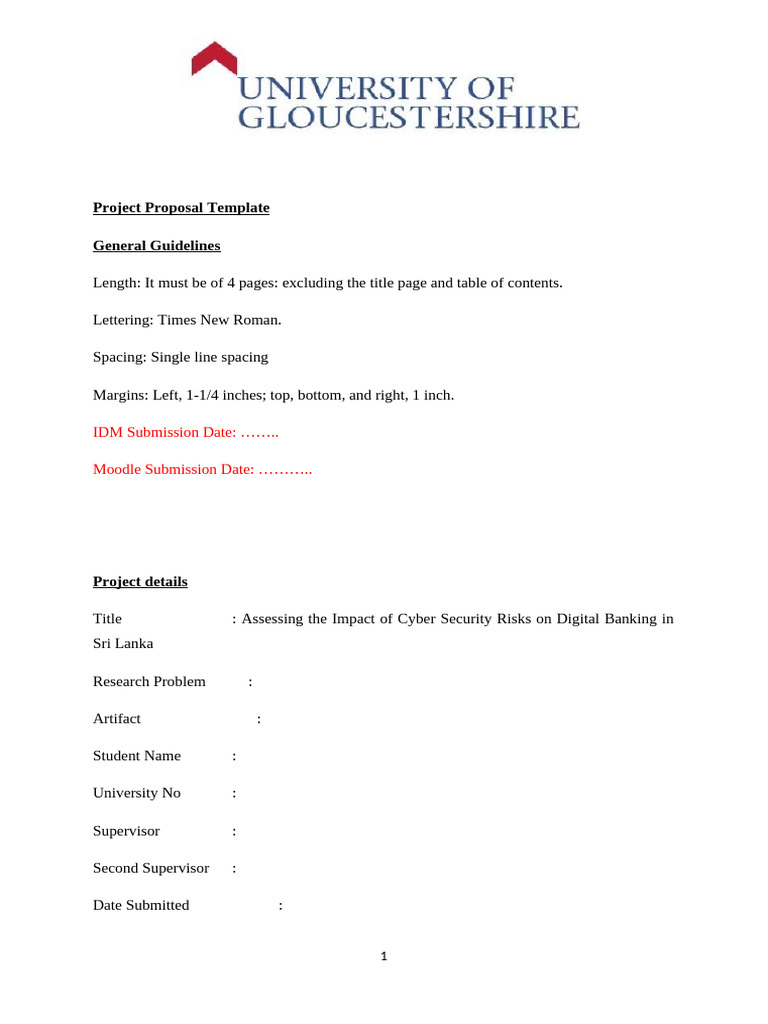 UNIVERSITY OF GLOUCESTERSHIRE

Project Proposal Template

General Guidelines

Length: It must be of 4 pages: excluding the title page and table of contents.

Lettering: Times New Roman.

Spacing: Single line spacing

Margins: Left, 1-1/4 inches; top, bottom, and right, 1 inch.

IDM Submission Date: ……..

Moodle Submission Date: ………..

Project details

Title : Assessing the Impact of Cyber Security Risks on Digital Banking in Sri Lanka

Research Problem :

Artifact :

Student Name :

University No :

Supervisor :

Second Supervisor :

Date Submitted :

1